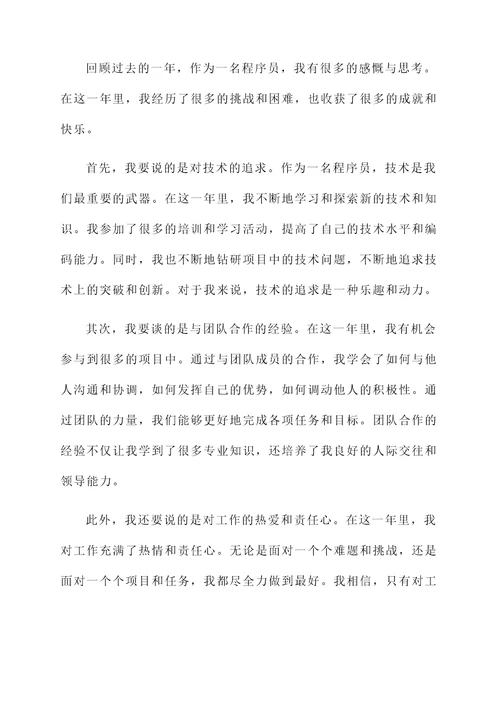 回顾过去的一年，作为一名程序员，我有很多的感慨与思考。在这一年里，我经历了很多的挑战和困难，也收获了很多的成就和快乐。

首先，我要说的是对技术的追求。作为一名程序员，技术是我们最重要的武器。在这一年里，我不断地学习和探索新的技术和知识。我参加了很多的培训和学习活动，提高了自己的技术水平和编码能力。同时，我也不断地钻研项目中的技术问题，不断地追求技术上的突破和创新。对于我来说，技术的追求是一种乐趣和动力。

其次，我要谈的是与团队合作的经验。在这一年里，我有机会参与到很多的项目中。通过与团队成员的合作，我学会了如何与他人沟通和协调，如何发挥自己的优势，如何调动他人的积极性。通过团队的力量，我们能够更好地完成各项任务和目标。团队合作的经验不仅让我学到了很多专业知识，还培养了我良好的人际交往和领导能力。

此外，我还要说的是对工作的热爱和责任心。在这一年里，我对工作充满了热情和责任心。无论是面对一个个难题和挑战，还是面对一个个项目和任务，我都尽全力做到最好。我相信，只有对工